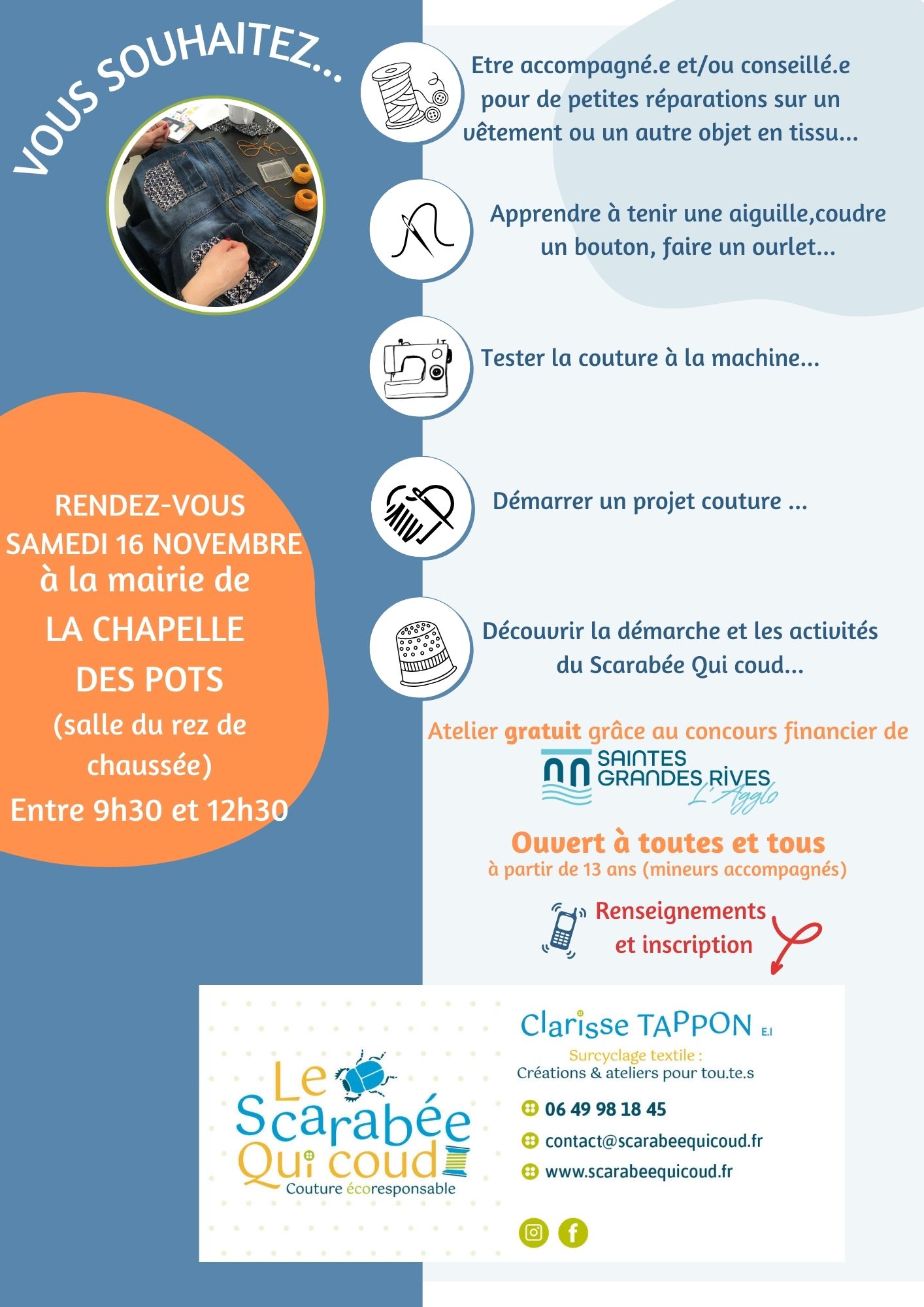 VOUS SOUHAITEZ...

RENDEZ-VOUS
SAMEDI 16 NOVEMBRE
à la mairie de
LA CHAPELLE
DES POTS
(salle du rez de chaussée)
Entre 9h30 et 12h30

Etre accompagné.e et/ou conseillé.e pour de petites réparations sur un vêtement ou un autre objet en tissu...

Apprendre à tenir une aiguille,coudre un bouton, faire un ourlet...

Tester la couture à la machine...

Démarrer un projet couture ...

Découvrir la démarche et les activités du Scarabée Qui coud...

Atelier gratuit grâce au concours financier de

SAINTES
GRANDES RIVES
L'Agglo

Ouvert à toutes et tous
à partir de 13 ans (mineurs accompagnés)

Renseignements
et inscription

Le
Scarabée
Qui coud
Couture écoresponsable

Clarisse TAPPON E.I
Surcyclage textile :
Créations & ateliers pour tou.te.s
06 49 98 18 45
contact@scarabeequicoud.fr
www.scarabeequicoud.fr